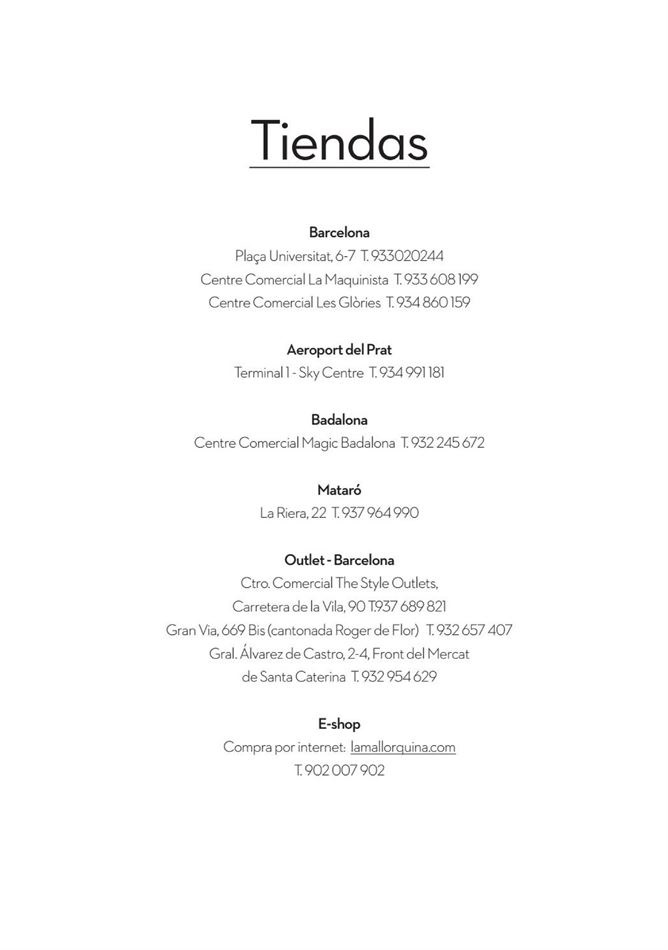 Tiendas

Barcelona
Plaça Universitat, 6-7 T. 933020244
Centre Comercial La Maquinista T. 933 608 199
Centre Comercial Les Glòries T. 934 860 159

Aeroport del Prat
Terminal 1 - Sky Centre T. 934 991 181

Badalona
Centre Comercial Magic Badalona T. 932 245 672

Mataró
La Riera, 22 T. 937 964 990

Outlet - Barcelona
Ctro. Comercial The Style Outlets,
Carretera de la Vila, 90 T.937 689 821
Gran Via, 669 Bis (cantonada Roger de Flor) T. 932 657 407
Gral. Álvarez de Castro, 2-4, Front del Mercat
de Santa Caterina T. 932 954 629

E-shop
Compra por internet: lamallorquina.com
T. 902 007 902